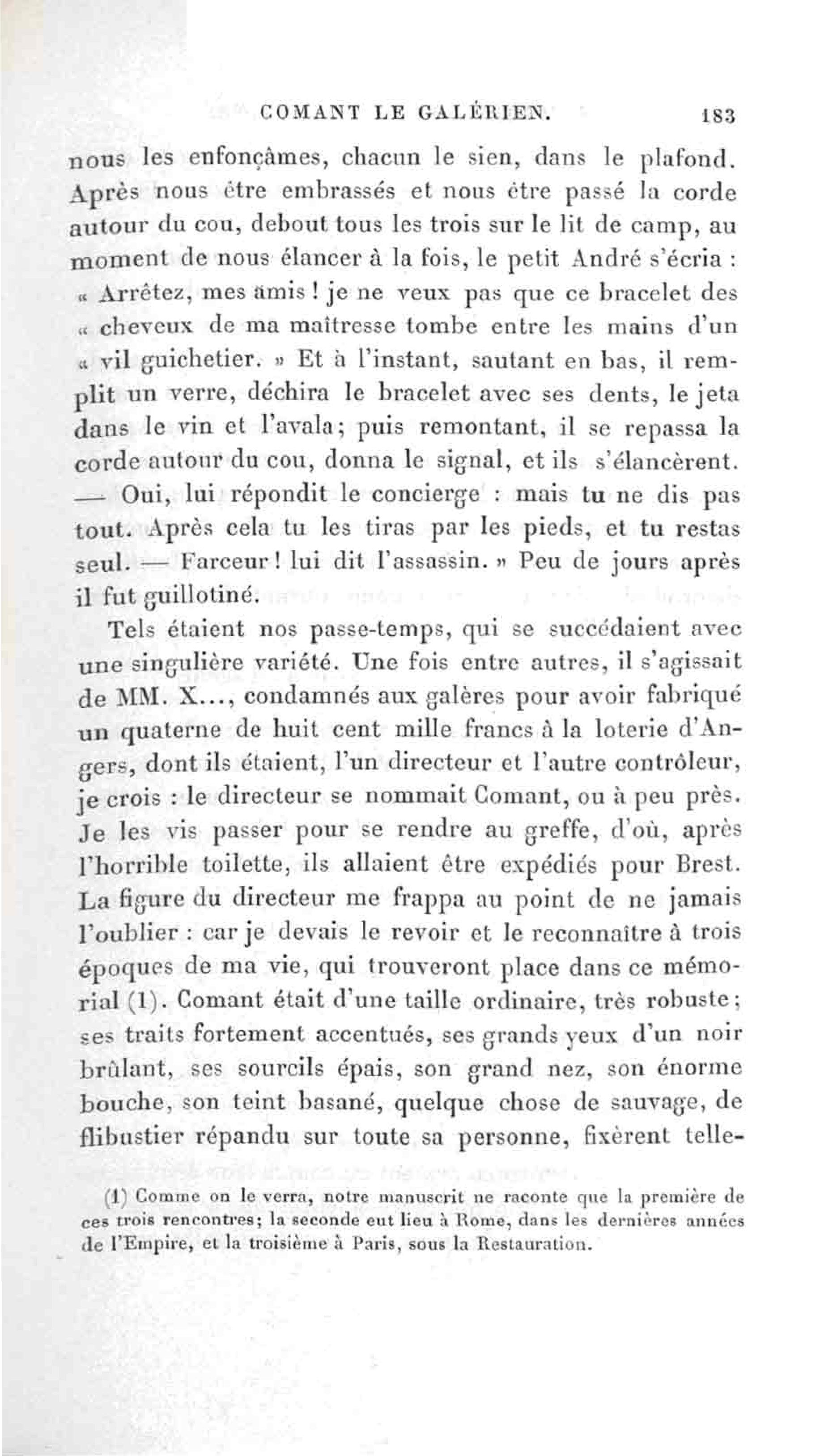 COMANT LE GALÉRIEN. 183

nous les enfonçâmes, chacun le sien, dans le plafond. Après nous être embrassés et nous être passé la corde autour du cou, debout tous les trois sur le lit de camp, au moment de nous élancer à la fois, le petit André s'écria : « Arrêtez, mes amis ! je ne veux pas que ce bracelet des « cheveux de ma maîtresse tombe entre les mains d'un « vil guichetier. » Et à l'instant, sautant en bas, il remplit un verre, déchira le bracelet avec ses dents, le jeta dans le vin et l'avala ; puis remontant, il se repassa la corde autour du cou, donna le signal, et ils s'élancèrent. — Oui, lui répondit le concierge : mais tu ne dis pas tout. Après cela tu les tiras par les pieds, et tu restas seul. — Farceur ! lui dit l'assassin. » Peu de jours après il fut guillotiné.

Tels étaient nos passe-temps, qui se succédaient avec une singulière variété. Une fois entre autres, il s'agissait de MM. X..., condamnés aux galères pour avoir fabriqué un quaterne de huit cent mille francs à la loterie d'Angers, dont ils étaient, l'un directeur et l'autre contrôleur, je crois : le directeur se nommait Comant, ou à peu près. Je les vis passer pour se rendre au greffe, d'où, après l'horrible toilette, ils allaient être expédiés pour Brest. La figure du directeur me frappa au point de ne jamais l'oublier : car je devais le revoir et le reconnaître à trois époques de ma vie, qui trouveront place dans ce mémorial (1). Comant était d'une taille ordinaire, très robuste ; ses traits fortement accentués, ses grands yeux d'un noir brûlant, ses sourcils épais, son grand nez, son énorme bouche, son teint basané, quelque chose de sauvage, de flibustier répandu sur toute sa personne, fixèrent telle-

(1) Comme on le verra, notre manuscrit ne raconte que la première de ces trois rencontres ; la seconde eut lieu à Rome, dans les dernières années de l'Empire, et la troisième à Paris, sous la Restauration.